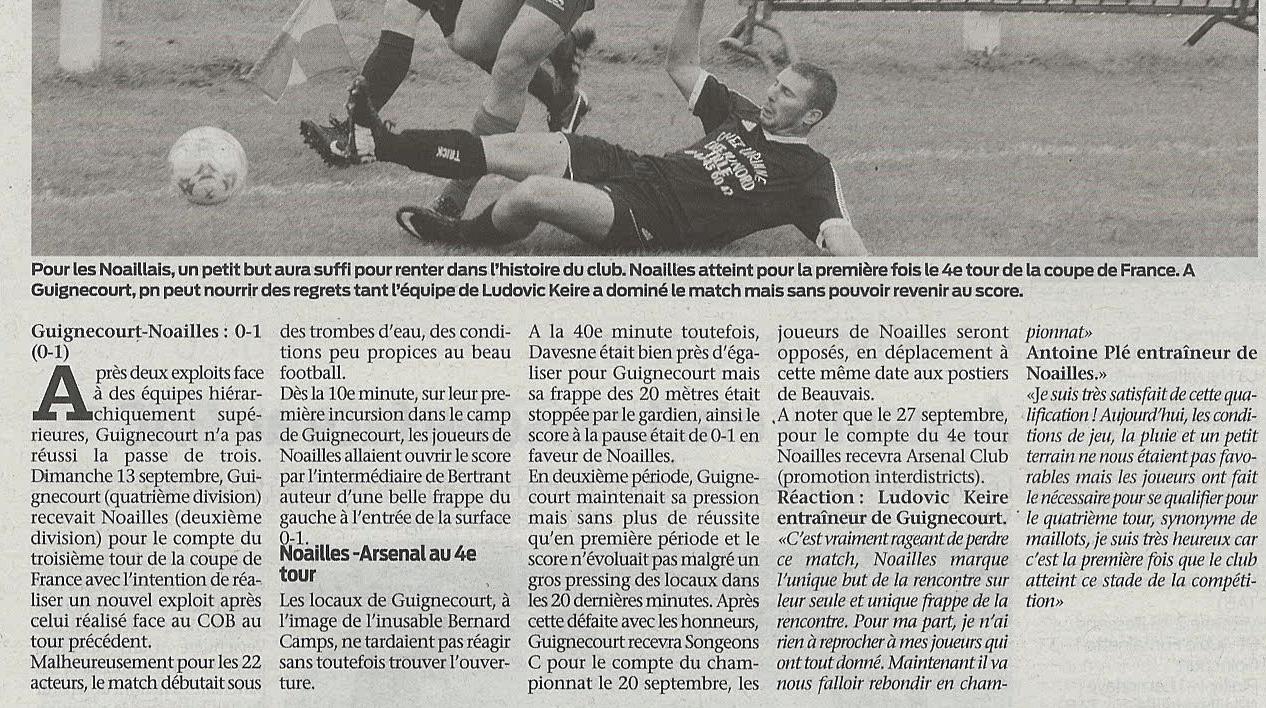 Pour les Noaillais, un petit but aura suffi pour renter dans l'histoire du club. Noailles atteint pour la première fois le 4e tour de la coupe de France. A Guignecourt, pn peut nourrir des regrets tant l'équipe de Ludovic Keire a dominé le match mais sans pouvoir revenir au score.

Guignecourt-Noailles : 0-1 (0-1)

Après deux exploits face à des équipes hiérarchiquement supérieures, Guignecourt n'a pas réussi la passe de trois. Dimanche 13 septembre, Guignecourt (quatrième division) recevait Noailles (deuxième division) pour le compte du troisième tour de la coupe de France avec l'intention de réaliser un nouvel exploit après celui réalisé face au COB au tour précédent.

Malheureusement pour les 22 acteurs, le match débutait sous des trombes d'eau, des conditions peu propices au beau football.

Dès la 10e minute, sur leur première incursion dans le camp de Guignecourt, les joueurs de Noailles allaient ouvrir le score par l'intermédiaire de Bertrant auteur d'une belle frappe du gauche à l'entrée de la surface 0-1.

Noailles -Arsenal au 4e tour

Les locaux de Guignecourt, à l'image de l'inusable Bernard Camps, ne tardaient pas réagir sans toutefois trouver l'ouverture.

A la 40e minute toutefois, Davesne était bien près d'égaliser pour Guignecourt mais sa frappe des 20 mètres était stoppée par le gardien, ainsi le score à la pause était de 0-1 en faveur de Noailles.

En deuxième période, Guignecourt maintenait sa pression mais sans plus de réussite qu'en première période et le score n'évoluait pas malgré un gros pressing des locaux dans les 20 dernières minutes. Après cette défaite avec les honneurs, Guignecourt recevra Songeons C pour le compte du championnat le 20 septembre, les joueurs de Noailles seront opposés, en déplacement à cette même date aux postiers de Beauvais.

A noter que le 27 septembre, pour le compte du 4e tour Noailles recevra Arsenal Club (promotion interdistricts).

Réaction : Ludovic Keire entraîneur de Guignecourt.

«C'est vraiment rageant de perdre ce match, Noailles marque l'unique but de la rencontre sur leur seule et unique frappe de la rencontre. Pour ma part, je n'ai rien à reprocher à mes joueurs qui ont tout donné. Maintenant il va nous falloir rebondir en championnat»

Antoine Plé entraîneur de Noailles.»

«Je suis très satisfait de cette qualification ! Aujourd'hui, les conditions de jeu, la pluie et un petit terrain ne nous étaient pas favorables mais les joueurs ont fait le nécessaire pour se qualifier pour le quatrième tour, synonyme de maillots, je suis très heureux car c'est la première fois que le club atteint ce stade de la compétition»